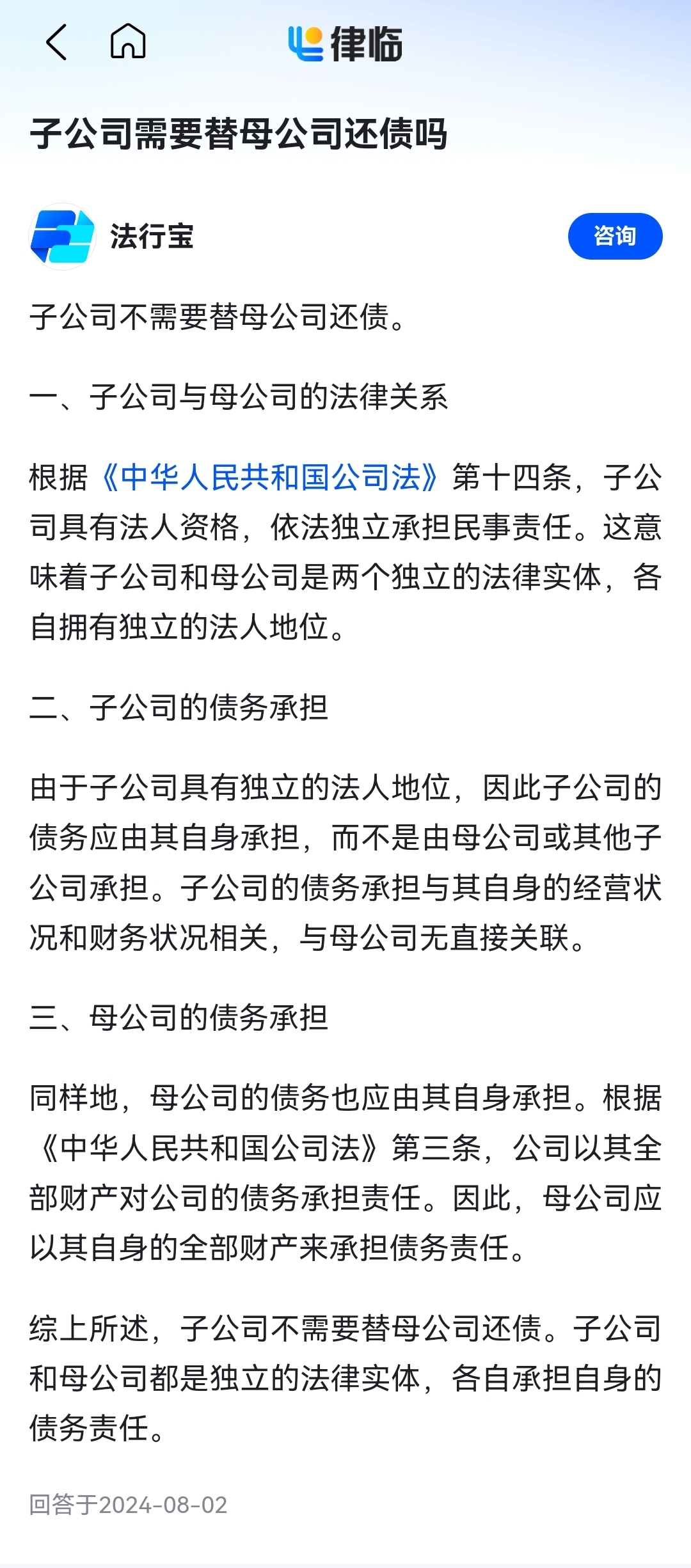 律临

子公司需要替母公司还债吗

法行宝

咨询

子公司不需要替母公司还债。

一、子公司与母公司的法律关系

根据《中华人民共和国公司法》第十四条，子公司具有法人资格，依法独立承担民事责任。这意味着子公司和母公司是两个独立的法律实体，各自拥有独立的法人地位。

二、子公司的债务承担

由于子公司具有独立的法人地位，因此子公司的债务应由其自身承担，而不是由母公司或其他子公司承担。子公司的债务承担与其自身的经营状况和财务状况相关，与母公司无直接关联。

三、母公司的债务承担

同样地，母公司的债务也应由其自身承担。根据《中华人民共和国公司法》第三条，公司以其全部财产对公司的债务承担责任。因此，母公司应以其自身的全部财产来承担债务责任。

综上所述，子公司不需要替母公司还债。子公司和母公司都是独立的法律实体，各自承担自身的债务责任。

回答于2024-08-02